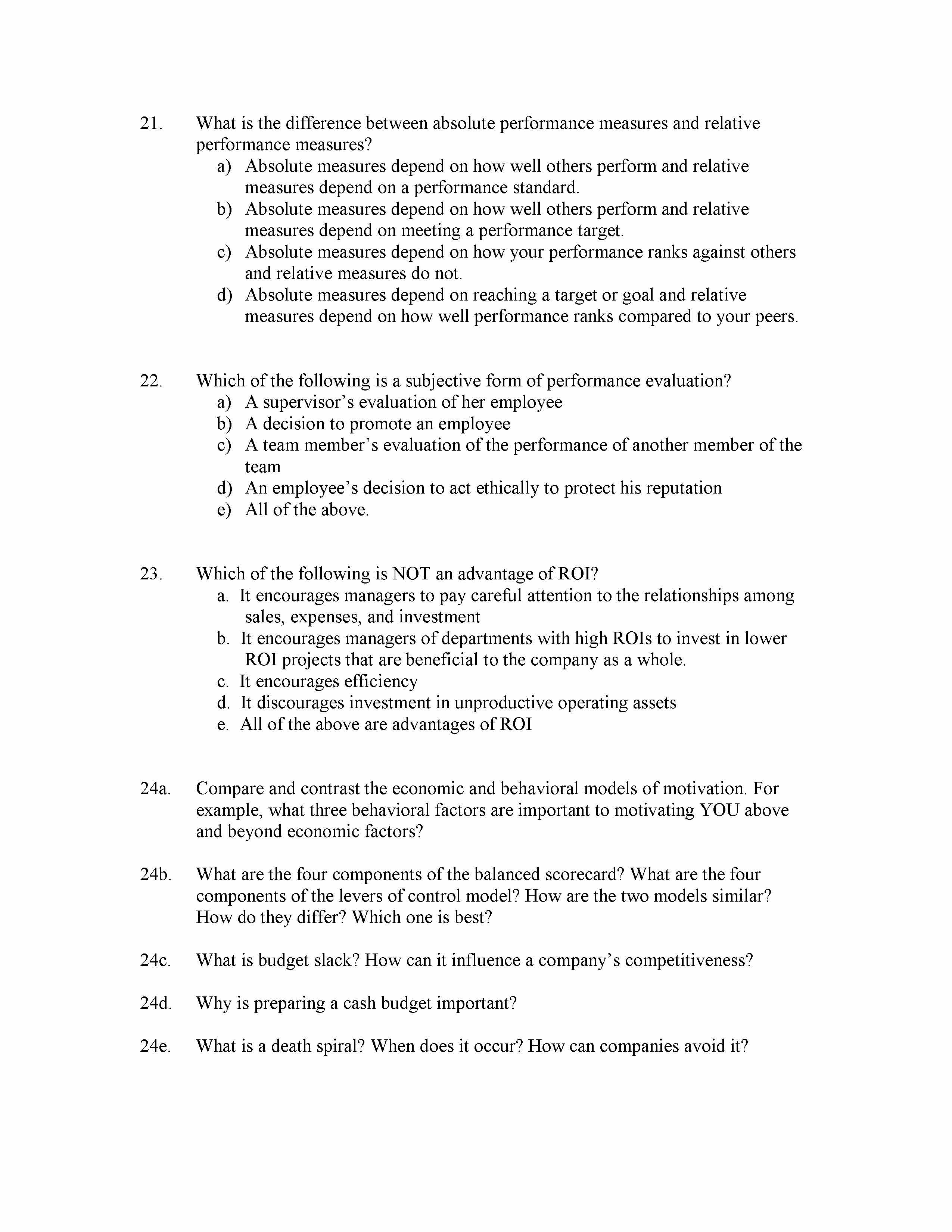 21. What is the difference between absolute performance measures and relative performance measures?

a) Absolute measures depend on how well others perform and relative measures depend on a performance standard.
b) Absolute measures depend on how well others perform and relative measures depend on meeting a performance target.
c) Absolute measures depend on how your performance ranks against others and relative measures do not.
d) Absolute measures depend on reaching a target or goal and relative measures depend on how well performance ranks compared to your peers.

22. Which of the following is a subjective form of performance evaluation?

a) A supervisor's evaluation of her employee
b) A decision to promote an employee
c) A team member's evaluation of the performance of another member of the team
d) An employee's decision to act ethically to protect his reputation
e) All of the above.

23. Which of the following is NOT an advantage of ROI?

a. It encourages managers to pay careful attention to the relationships among sales, expenses, and investment
b. It encourages managers of departments with high ROIs to invest in lower ROI projects that are beneficial to the company as a whole.
c. It encourages efficiency
d. It discourages investment in unproductive operating assets
e. All of the above are advantages of ROI

24a. Compare and contrast the economic and behavioral models of motivation. For example, what three behavioral factors are important to motivating YOU above and beyond economic factors?

24b. What are the four components of the balanced scorecard? What are the four components of the levers of control model? How are the two models similar? How do they differ? Which one is best?

24c. What is budget slack? How can it influence a company's competitiveness?

24d. Why is preparing a cash budget important?

24e. What is a death spiral? When does it occur? How can companies avoid it?